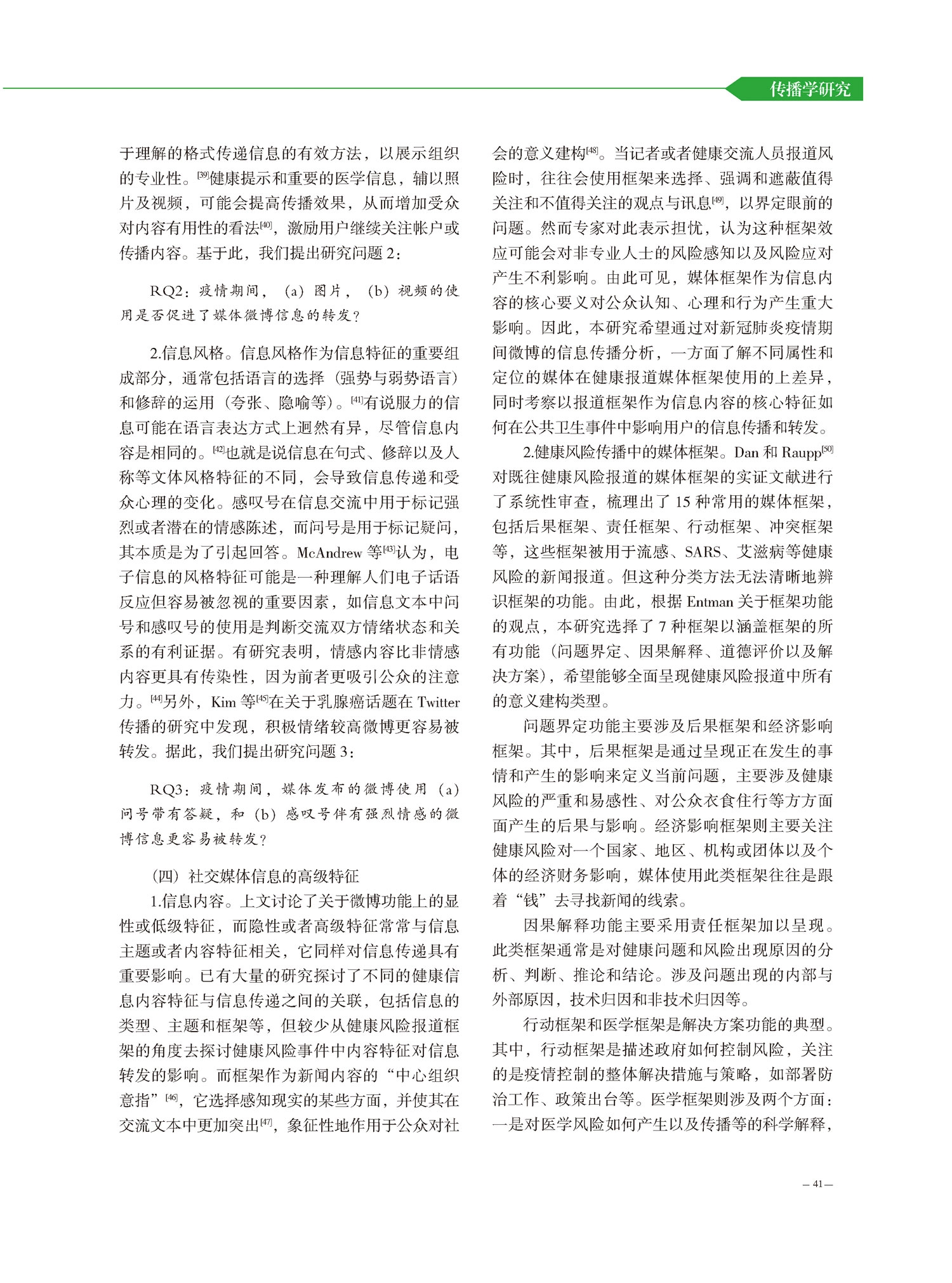 传播学研究

于理解的格式传递信息的有效方法，以展示组织的专业性。[39]健康提示和重要的医学信息，辅以照片及视频，可能会提高传播效果，从而增加受众对内容有用性的看法[40]，激励用户继续关注帐户或传播内容。基于此，我们提出研究问题 2：

RQ2：疫情期间，（a）图片，（b）视频的使用是否促进了媒体微博信息的转发？

2.信息风格。信息风格作为信息特征的重要组成部分，通常包括语言的选择（强势与弱势语言）和修辞的运用（夸张、隐喻等）。[41]有说服力的信息可能在语言表达方式上迥然有异，尽管信息内容是相同的。[42]也就是说信息在句式、修辞以及人称等文体风格特征的不同，会导致信息传递和受众心理的变化。感叹号在信息交流中用于标记强烈或者潜在的情感陈述，而问号是用于标记疑问，其本质是为了引起回答。McAndrew 等[43]认为，电子信息的风格特征可能是一种理解人们电子话语反应但容易被忽视的重要因素，如信息文本中问号和感叹号的使用是判断交流双方情绪状态和关系的有利证据。有研究表明，情感内容比非情感内容更具有传染性，因为前者更吸引公众的注意力。[44]另外，Kim 等[45]在关于乳腺癌话题在 Twitter 传播的研究中发现，积极情绪较高微博更容易被转发。据此，我们提出研究问题 3：

RQ3：疫情期间，媒体发布的微博使用（a）问号带有答疑，和（b）感叹号伴有强烈情感的微博信息更容易被转发？

（四）社交媒体信息的高级特征

1.信息内容。上文讨论了关于微博功能上的显性或低级特征，而隐性或者高级特征常常与信息主题或者内容特征相关，它同样对信息传递具有重要影响。已有大量的研究探讨了不同的健康信息内容特征与信息传递之间的关联，包括信息的类型、主题和框架等，但较少从健康风险报道框架的角度去探讨健康风险事件中内容特征对信息转发的影响。而框架作为新闻内容的“中心组织意指”[46]，它选择感知现实的某些方面，并使其在交流文本中更加突出[47]，象征性地作用于公众对社会的意义建构[48]。当记者或者健康交流人员报道风险时，往往会使用框架来选择、强调和遮蔽值得关注和不值得关注的观点与讯息[49]，以界定眼前的问题。然而专家对此表示担忧，认为这种框架效应可能会对非专业人士的风险感知以及风险应对产生不利影响。由此可见，媒体框架作为信息内容的核心要义对公众认知、心理和行为产生重大影响。因此，本研究希望通过对新冠肺炎疫情期间微博的信息传播分析，一方面了解不同属性和定位的媒体在健康报道媒体框架使用的上差异，同时考察以报道框架作为信息内容的核心特征如何在公共卫生事件中影响用户的信息传播和转发。

2.健康风险传播中的媒体框架。Dan 和 Raupp[50]对既往健康风险报道的媒体框架的实证文献进行了系统性审查，梳理出了 15 种常用的媒体框架，包括后果框架、责任框架、行动框架、冲突框架等，这些框架被用于流感、SARS、艾滋病等健康风险的新闻报道。但这种分类方法无法清晰地辨识框架的功能。由此，根据 Entman 关于框架功能的观点，本研究选择了 7 种框架以涵盖框架的所有功能（问题界定、因果解释、道德评价以及解决方案），希望能够全面呈现健康风险报道中所有的意义建构类型。

问题界定功能主要涉及后果框架和经济影响框架。其中，后果框架是通过呈现正在发生的事情和产生的影响来定义当前问题，主要涉及健康风险的严重和易感性、对公众衣食住行等方方面面产生的后果与影响。经济影响框架则主要关注健康风险对一个国家、地区、机构或团体以及个体的经济财务影响，媒体使用此类框架往往是跟着“钱”去寻找新闻的线索。

因果解释功能主要采用责任框架加以呈现。此类框架通常是对健康问题和风险出现原因的分析、判断、推论和结论。涉及问题出现的内部与外部原因，技术归因和非技术归因等。

行动框架和医学框架是解决方案功能的典型。其中，行动框架是描述政府如何控制风险，关注的是疫情控制的整体解决措施与策略，如部署防治工作、政策出台等。医学框架则涉及两个方面：一是对医学风险如何产生以及传播等的科学解释，

— 41 —